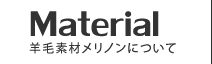 Material
羊毛素材メリノンについて